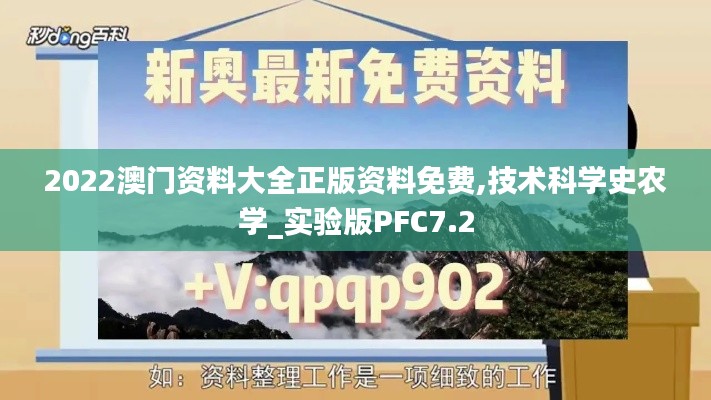 秒dong百科

新奥最新免费资料

2022澳门资料大全正版资料免费,技术科学史农学_实验版PFC7.2

+V:qpqp902

如：资料整理工作是一项细致的工作